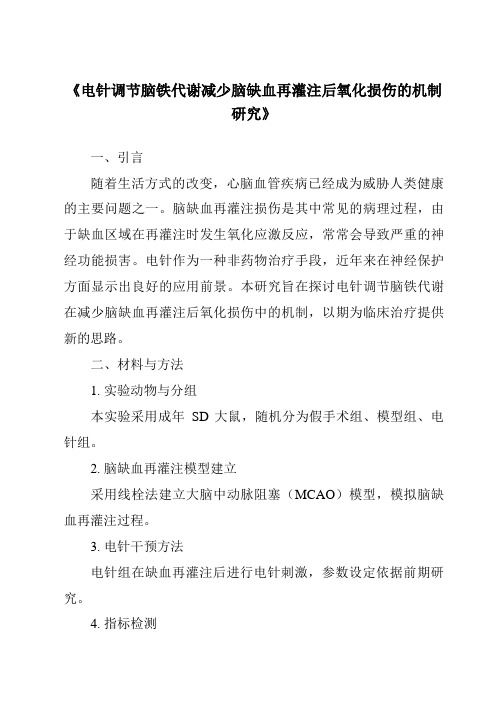 《电针调节脑铁代谢减少脑缺血再灌注后氧化损伤的机制研究》

一、引言

随着生活方式的改变，心脑血管疾病已经成为威胁人类健康的主要问题之一。脑缺血再灌注损伤是其中常见的病理过程，由于缺血区域在再灌注时发生氧化应激反应，常常会导致严重的神经功能损害。电针作为一种非药物治疗手段，近年来在神经保护方面显示出良好的应用前景。本研究旨在探讨电针调节脑铁代谢在减少脑缺血再灌注后氧化损伤中的机制，以期为临床治疗提供新的思路。

二、材料与方法

1. 实验动物与分组

本实验采用成年 SD 大鼠，随机分为假手术组、模型组、电针组。

2. 脑缺血再灌注模型建立

采用线栓法建立大脑中动脉阻塞（MCAO）模型，模拟脑缺血再灌注过程。

3. 电针干预方法

电针组在缺血再灌注后进行电针刺激，参数设定依据前期研究。

4. 指标检测